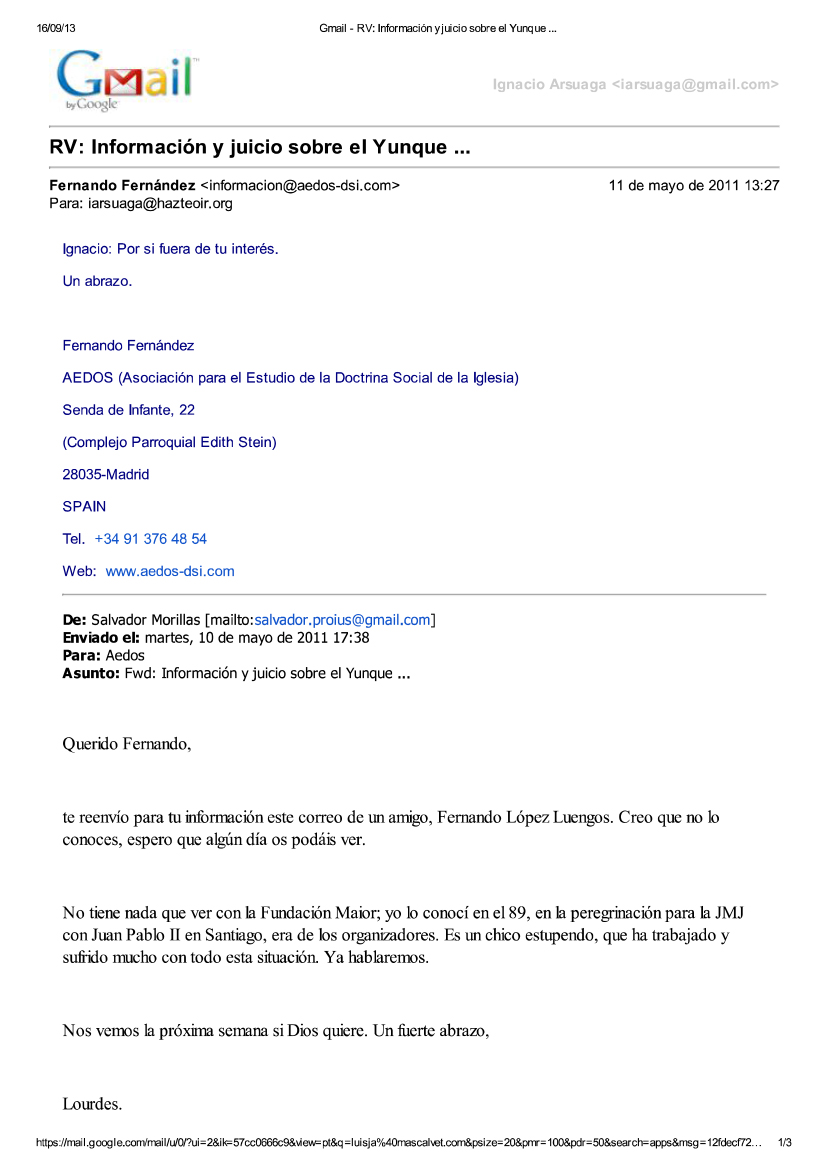 16/09/13 Gmail - RV: Información y juicio sobre el Yunque ...

Gmail by Google

Ignacio Arsuaga <iarsuaga@gmail.com>

RV: Información y juicio sobre el Yunque ...

Fernando Fernández <informacion@aedos-dsi.com> 11 de mayo de 2011 13:27
Para: iarsuaga@hazteoir.org

Ignacio: Por si fuera de tu interés.

Un abrazo.

Fernando Fernández

AEDOS (Asociación para el Estudio de la Doctrina Social de la Iglesia)

Senda de Infante, 22

(Complejo Parroquial Edith Stein)

28035-Madrid

SPAIN

Tel. +34 91 376 48 54

Web: www.aedos-dsi.com

De: Salvador Morillas [mailto:salvador.proius@gmail.com]
Enviado el: martes, 10 de mayo de 2011 17:38
Para: Aedos
Asunto: Fwd: Información y juicio sobre el Yunque ...

Querido Fernando,

te reenvío para tu información este correo de un amigo, Fernando López Luengos. Creo que no lo conoces, espero que algún día os podáis ver.

No tiene nada que ver con la Fundación Maior; yo lo conocí en el 89, en la peregrinación para la JMJ con Juan Pablo II en Santiago, era de los organizadores. Es un chico estupendo, que ha trabajado y sufrido mucho con todo esta situación. Ya hablaremos.

Nos vemos la próxima semana si Dios quiere. Un fuerte abrazo,

Lourdes.

https://mail.google.com/mail/u/0/?ui=2&ik=57cc0666c9&view=pt&q=luisja%40mascalvet.com&psize=20&pmr=100&pdr=50&search=apps&msg=12fdecf72… 1/3